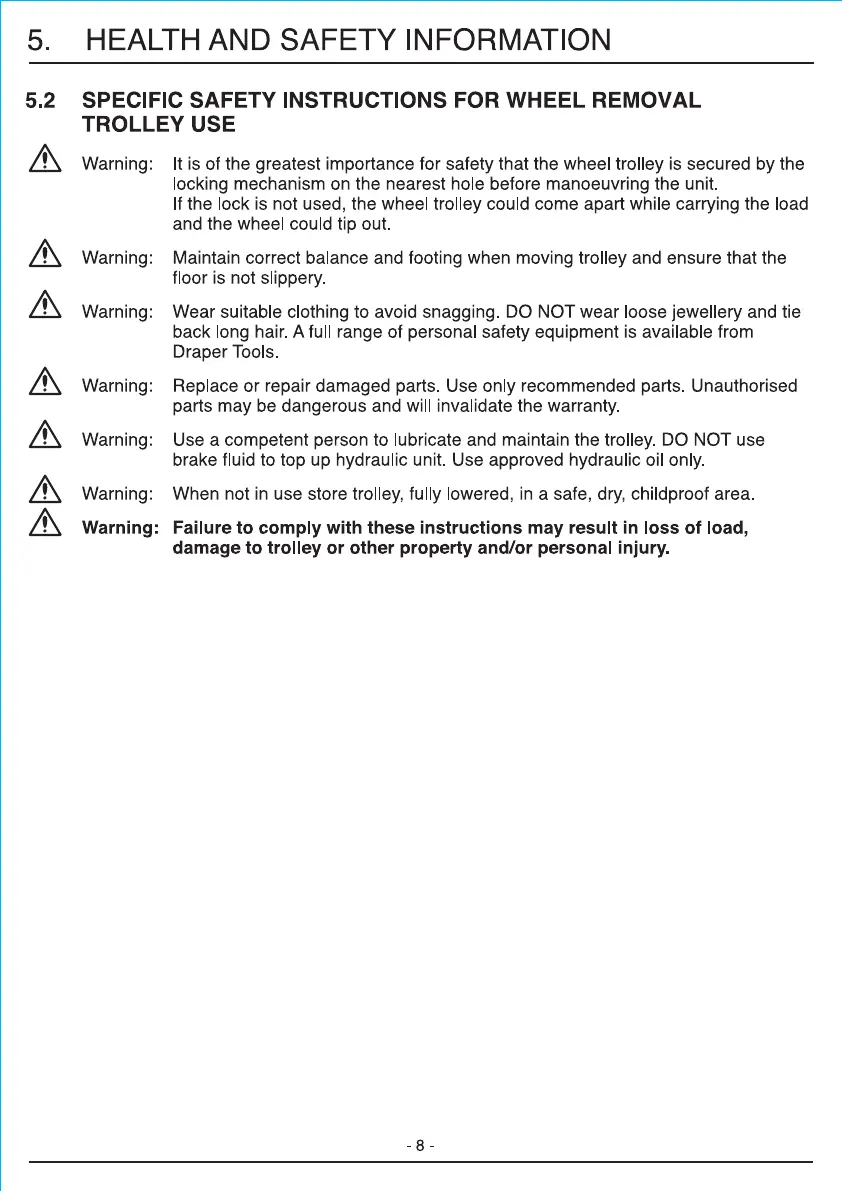 5. HEALTH AND SAFETY INFORMATION

5.2 SPECIFIC SAFETY INSTRUCTIONS FOR WHEEL REMOVAL TROLLEY USE

Warning: It is of the greatest importance for safety that the wheel trolley is secured by the locking mechanism on the nearest hole before manoeuvring the unit.
If the lock is not used, the wheel trolley could come apart while carrying the load and the wheel could tip out.

Warning: Maintain correct balance and footing when moving trolley and ensure that the floor is not slippery.

Warning: Wear suitable clothing to avoid snagging. DO NOT wear loose jewellery and tie back long hair. A full range of personal safety equipment is available from Draper Tools.

Warning: Replace or repair damaged parts. Use only recommended parts. Unauthorised parts may be dangerous and will invalidate the warranty.

Warning: Use a competent person to lubricate and maintain the trolley. DO NOT use brake fluid to top up hydraulic unit. Use approved hydraulic oil only.

Warning: When not in use store trolley, fully lowered, in a safe, dry, childproof area.

Warning: Failure to comply with these instructions may result in loss of load, damage to trolley or other property and/or personal injury.

- 8 -